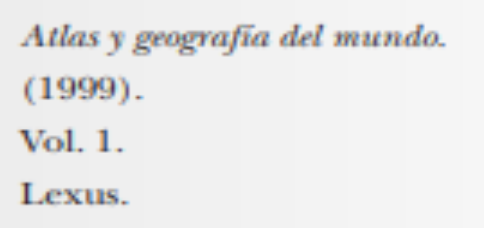 Atlas y geografía del mundo.
(1999).
Vol. 1.
Lexus.